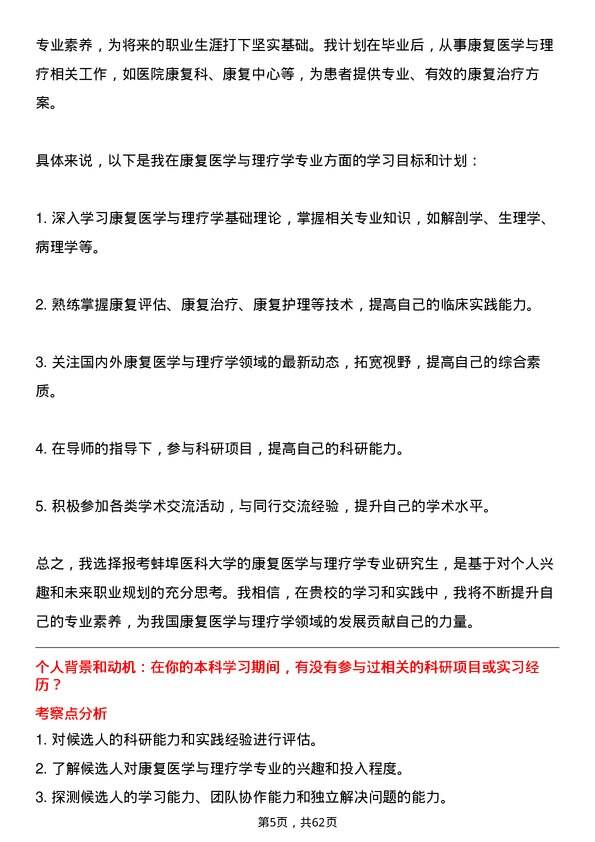 专业素养，为将来的职业生涯打下坚实基础。我计划在毕业后，从事康复医学与理疗相关工作，如医院康复科、康复中心等，为患者提供专业、有效的康复治疗方案。

具体来说，以下是我在康复医学与理疗学专业方面的学习目标和计划：

1. 深入学习康复医学与理疗学基础理论，掌握相关专业知识，如解剖学、生理学、病理学等。

2. 熟练掌握康复评估、康复治疗、康复护理等技术，提高自己的临床实践能力。

3. 关注国内外康复医学与理疗学领域的最新动态，拓宽视野，提高自己的综合素质。

4. 在导师的指导下，参与科研项目，提高自己的科研能力。

5. 积极参加各类学术交流活动，与同行交流经验，提升自己的学术水平。

总之，我选择报考蚌埠医科大学的康复医学与理疗学专业研究生，是基于对个人兴趣和未来职业规划的充分思考。我相信，在贵校的学习和实践中，我将不断提升自己的专业素养，为我国康复医学与理疗学领域的发展贡献自己的力量。

个人背景和动机：在你的本科学习期间，有没有参与过相关的科研项目或实习经历？

考察点分析

1. 对候选人的科研能力和实践经验进行评估。

2. 了解候选人对康复医学与理疗学专业的兴趣和投入程度。

3. 探测候选人的学习能力、团队协作能力和独立解决问题的能力。

第5页，共62页